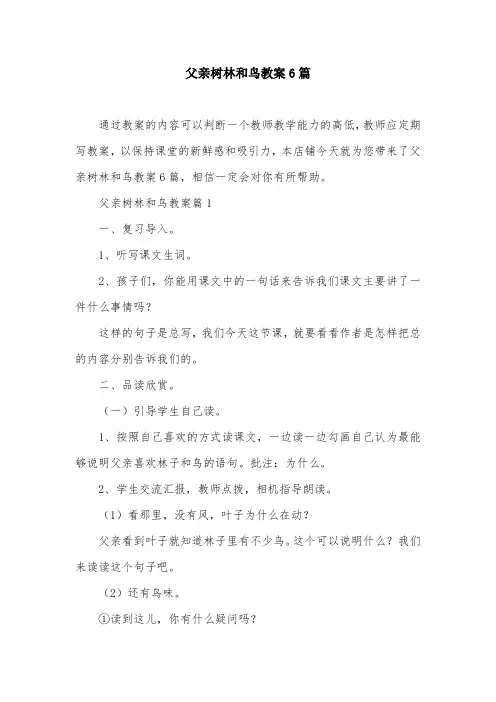 父亲树林和鸟教案6篇

通过教案的内容可以判断一个教师教学能力的高低，教师应定期写教案，以保持课堂的新鲜感和吸引力，本店铺今天就为您带来了父亲树林和鸟教案6篇，相信一定会对你有所帮助。

父亲树林和鸟教案篇1

一、复习导入。

1、听写课文生词。

2、孩子们，你能用课文中的一句话来告诉我们课文主要讲了一件什么事情吗？

这样的句子是总写，我们今天这节课，就要看看作者是怎样把总的内容分别告诉我们的。

二、品读欣赏。

（一）引导学生自己读。

1、按照自己喜欢的方式读课文，一边读一边勾画自己认为最能够说明父亲喜欢林子和鸟的语句。批注：为什么。

2、学生交流汇报，教师点拨，相机指导朗读。

（1）看那里，没有风，叶子为什么在动？

父亲看到叶子就知道林子里有不少鸟。这个可以说明什么？我们来读读这个句子吧。

（2）还有鸟味。

①读到这儿，你有什么疑问吗？